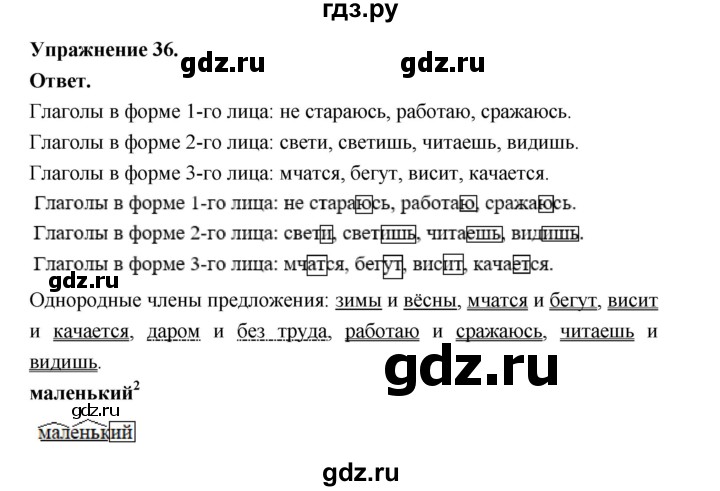 гдз.ру

Упражнение 36. gdz.ru gdz.ru

Ответ.

Глаголы в форме 1-го лица: не стараюсь, работаю, сражаюсь.

Глаголы в форме 2-го лица: свети, светишь, читаешь, видишь.

Глаголы в форме 3-го лица: мчатся, бегут, висит, качается.

Глаголы в форме 1-го лица: не стараюсь, работаю, сражаюсь.

Глаголы в форме 2-го лица: свети, светишь, читаешь, видишь.

Глаголы в форме 3-го лица: мчатся, бегут, висит, качается.

gdz.ru

Однородные члены предложения: зимы и вёсны, мчатся и бегут, висит и качается, даром и без труда, работаю и сражаюсь, читаешь и видишь.

gdz.ru

маленький$^2$

gdz.ru

маленький

gdz.ru